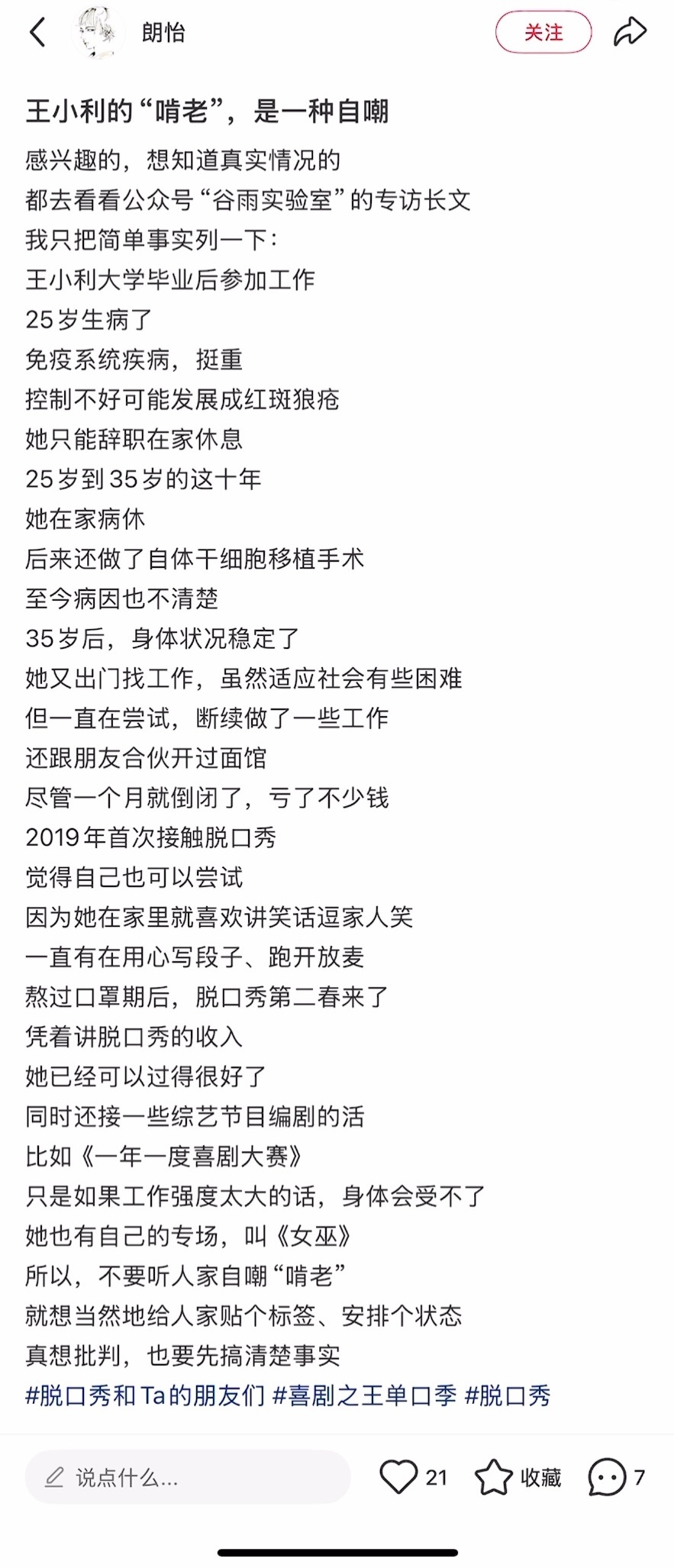 朗怡

关注

王小利的“啃老”，是一种自嘲

感兴趣的，想知道真实情况的
都去看看公众号“谷雨实验室”的专访长文
我只把简单事实列一下：
王小利大学毕业后参加工作
25岁生病了
免疫系统疾病，挺重
控制不好可能发展成红斑狼疮
她只能辞职在家休息
25岁到35岁的这十年
她在家病休
后来还做了自体干细胞移植手术
至今病因也不清楚
35岁后，身体状况稳定了
她又出门找工作，虽然适应社会有些困难
但一直在尝试，断续做了一些工作
还跟朋友合伙开过面馆
尽管一个月就倒闭了，亏了不少钱
2019年首次接触脱口秀
觉得自己也可以尝试
因为她在家里就喜欢讲笑话逗家人笑
一直有在用心写段子、跑开放麦
熬过口罩期后，脱口秀第二春来了
凭着讲脱口秀的收入
她已经可以过得很好了
同时还接一些综艺节目编剧的活
比如《一年一度喜剧大赛》
只是如果工作强度太大的话，身体会受不了
她也有自己的专场，叫《女巫》
所以，不要听人家自嘲“啃老”
就想当然地给人家贴个标签、安排个状态
真想批判，也要先搞清楚事实
#脱口秀和Ta的朋友们 #喜剧之王单口季 #脱口秀

说点什么...

21

收藏

7